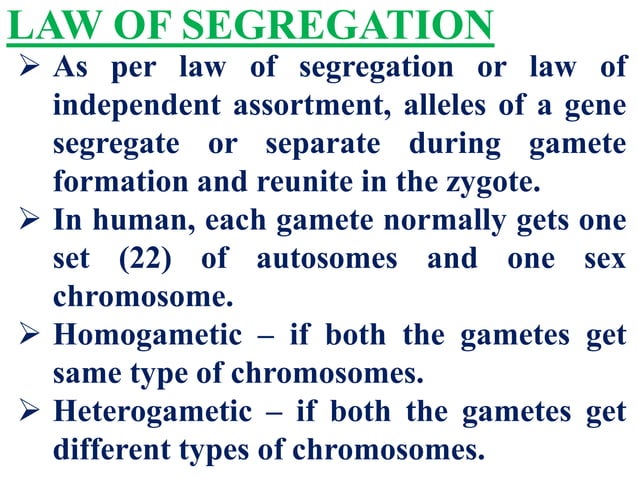 LAW OF SEGREGATION

➢ As per law of segregation or law of independent assortment, alleles of a gene segregate or separate during gamete formation and reunite in the zygote.

➢ In human, each gamete normally gets one set (22) of autosomes and one sex chromosome.

➢ Homogametic – if both the gametes get same type of chromosomes.

➢ Heterogametic – if both the gametes get different types of chromosomes.